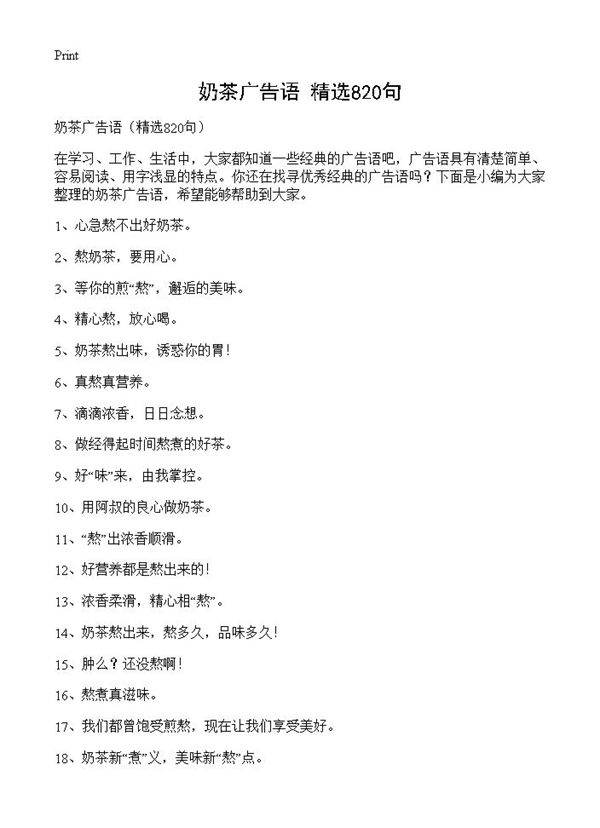 Print

奶茶广告语 精选820句

奶茶广告语（精选820句）

在学习、工作、生活中，大家都知道一些经典的广告语吧，广告语具有清楚简单、容易阅读、用字浅显的特点。你还在找寻优秀经典的广告语吗？下面是小编为大家整理的奶茶广告语，希望能够帮助到大家。

1、心急熬不出好奶茶。

2、熬奶茶，要用心。

3、等你的煎“熬”，邂逅的美味。

4、精心熬，放心喝。

5、奶茶熬出味，诱惑你的胃！

6、真熬真营养。

7、滴滴浓香，日日念想。

8、做经得起时间熬煮的好茶。

9、好“味”来，由我掌控。

10、用阿叔的良心做奶茶。

11、“熬”出浓香顺滑。

12、好营养都是熬出来的！

13、浓香柔滑，精心相“熬”。

14、奶茶熬出来，熬多久，品味多久！

15、肿么？还没熬啊！

16、熬煮真滋味。

17、我们都曾饱受煎熬，现在让我们享受美好。

18、奶茶新“煮”义，美味新“熬”点。